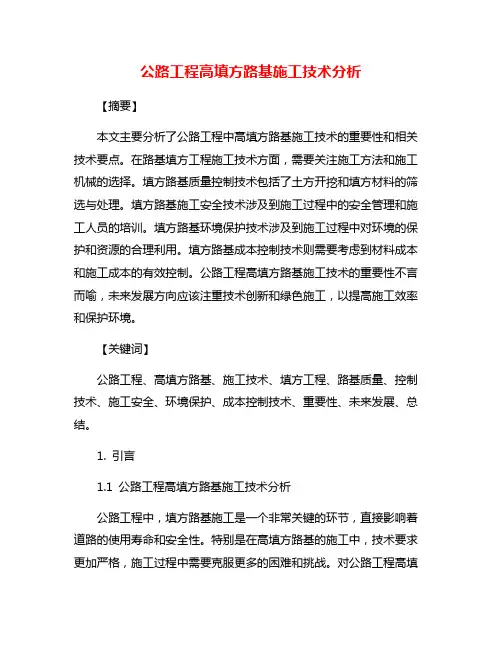 公路工程高填方路基施工技术分析

【摘要】

本文主要分析了公路工程中高填方路基施工技术的重要性和相关技术要点。在路基填方工程施工技术方面，需要关注施工方法和施工机械的选择。填方路基质量控制技术包括了土方开挖和填方材料的筛选与处理。填方路基施工安全技术涉及到施工过程中的安全管理和施工人员的培训。填方路基环境保护技术涉及到施工过程中对环境的保护和资源的合理利用。填方路基成本控制技术则需要考虑到材料成本和施工成本的有效控制。公路工程高填方路基施工技术的重要性不言而喻，未来发展方向应该注重技术创新和绿色施工，以提高施工效率和保护环境。

【关键词】

公路工程、高填方路基、施工技术、填方工程、路基质量、控制技术、施工安全、环境保护、成本控制技术、重要性、未来发展、总结。

1. 引言

1.1 公路工程高填方路基施工技术分析

公路工程中，填方路基施工是一个非常关键的环节，直接影响着道路的使用寿命和安全性。特别是在高填方路基的施工中，技术要求更加严格，施工过程中需要克服更多的困难和挑战。对公路工程高填